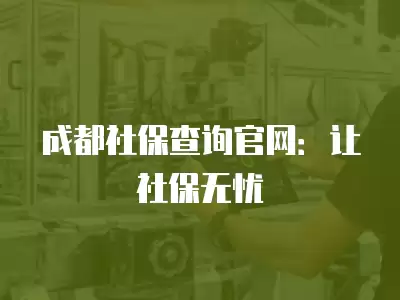 成都社保查询官网：让社保无忧